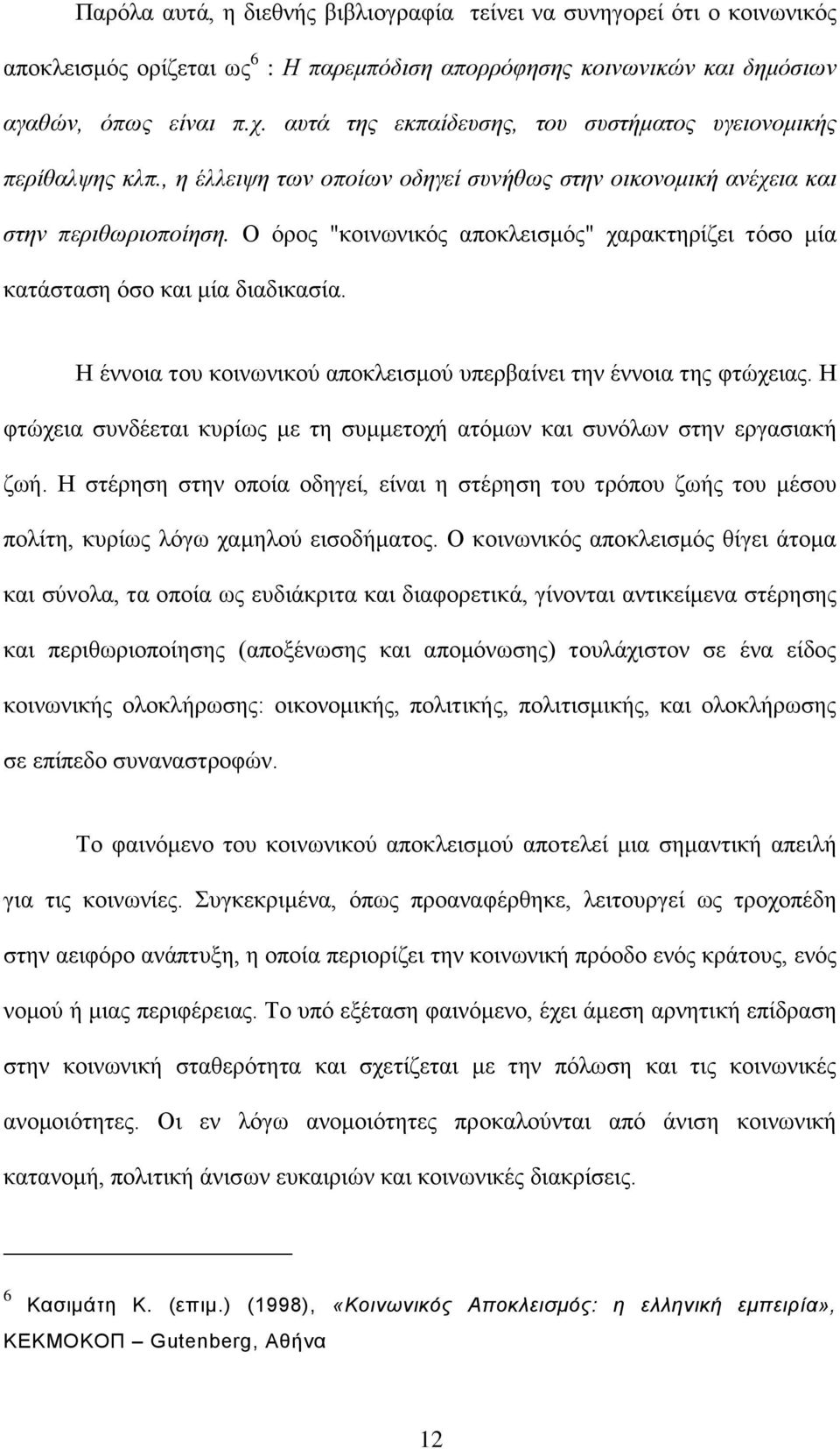 Παρόλα αυτά, η διεθνής βιβλιογραφία τείνει να συνηγορεί ότι ο κοινωνικός αποκλεισμός ορίζεται ως$^6$ : Η παρεμπόδιση απορρόφησης κοινωνικών και δημόσιων αγαθών, όπως είναι π.χ. αυτά της εκπαίδευσης, του συστήματος υγειονομικής περίθαλψης κλπ., η έλλειψη των οποίων οδηγεί συνήθως στην οικονομική ανέχεια και στην περιθωριοποίηση. Ο όρος "κοινωνικός αποκλεισμός" χαρακτηρίζει τόσο μία κατάσταση όσο και μία διαδικασία.

Η έννοια του κοινωνικού αποκλεισμού υπερβαίνει την έννοια της φτώχειας. Η φτώχεια συνδέεται κυρίως με τη συμμετοχή ατόμων και συνόλων στην εργασιακή ζωή. Η στέρηση στην οποία οδηγεί, είναι η στέρηση του τρόπου ζωής του μέσου πολίτη, κυρίως λόγω χαμηλού εισοδήματος. Ο κοινωνικός αποκλεισμός θίγει άτομα και σύνολα, τα οποία ως ευδιάκριτα και διαφορετικά, γίνονται αντικείμενα στέρησης και περιθωριοποίησης (αποξένωσης και απομόνωσης) τουλάχιστον σε ένα είδος κοινωνικής ολοκλήρωσης: οικονομικής, πολιτικής, πολιτισμικής, και ολοκλήρωσης σε επίπεδο συναναστροφών.

Το φαινόμενο του κοινωνικού αποκλεισμού αποτελεί μια σημαντική απειλή για τις κοινωνίες. Συγκεκριμένα, όπως προαναφέρθηκε, λειτουργεί ως τροχοπέδη στην αειφόρο ανάπτυξη, η οποία περιορίζει την κοινωνική πρόοδο ενός κράτους, ενός νομού ή μιας περιφέρειας. Το υπό εξέταση φαινόμενο, έχει άμεση αρνητική επίδραση στην κοινωνική σταθερότητα και σχετίζεται με την πόλωση και τις κοινωνικές ανομοιότητες. Οι εν λόγω ανομοιότητες προκαλούνται από άνιση κοινωνική κατανομή, πολιτική άνισων ευκαιριών και κοινωνικές διακρίσεις.

$^6$ Κασιμάτη Κ. (επιμ.) (1998), «Κοινωνικός Αποκλεισμός: η ελληνική εμπειρία», ΚΕΚΜΟΚΟΠ – Gutenberg, Αθήνα

12